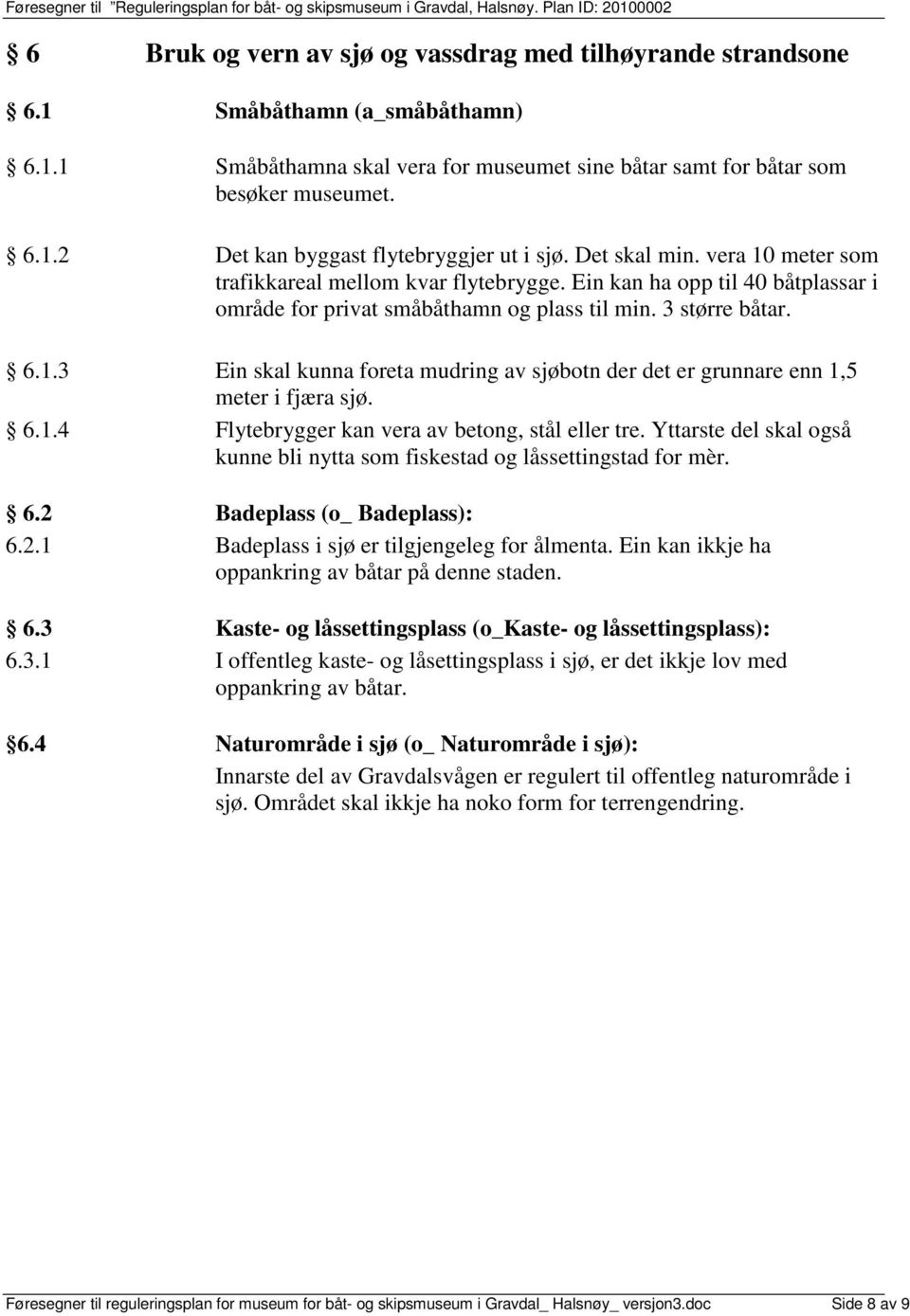 Føresegner til "Reguleringsplan for båt- og skipsmuseum i Gravdal, Halsnøy. Plan ID: 20100002

§ 6 Bruk og vern av sjø og vassdrag med tilhøyrande strandsone

§ 6.1 Småbåthamn (a_småbåthamn)

§ 6.1.1 Småbåthamna skal vera for museumet sine båtar samt for båtar som besøker museumet.

§ 6.1.2 Det kan byggast flytebryggjer ut i sjø. Det skal min. vera 10 meter som trafikkareal mellom kvar flytebrygge. Ein kan ha opp til 40 båtplassar i område for privat småbåthamn og plass til min. 3 større båtar.

§ 6.1.3 Ein skal kunna foreta mudring av sjøbotn der det er grunnare enn 1,5 meter i fjæra sjø.

§ 6.1.4 Flytebrygger kan vera av betong, stål eller tre. Yttarste del skal også kunne bli nytta som fiskestad og låssettingstad for mèr.

§ 6.2 Badeplass (o_ Badeplass):

6.2.1 Badeplass i sjø er tilgjengeleg for ålmenta. Ein kan ikkje ha oppankring av båtar på denne staden.

§ 6.3 Kaste- og låssettingsplass (o_Kaste- og låssettingsplass):

6.3.1 I offentleg kaste- og låsettingsplass i sjø, er det ikkje lov med oppankring av båtar.

§6.4 Naturområde i sjø (o_ Naturområde i sjø):

Innarste del av Gravdalsvågen er regulert til offentleg naturområde i sjø. Området skal ikkje ha noko form for terrengendring.

Føresegner til reguleringsplan for museum for båt- og skipsmuseum i Gravdal_ Halsnøy_ versjon3.doc Side 8 av 9